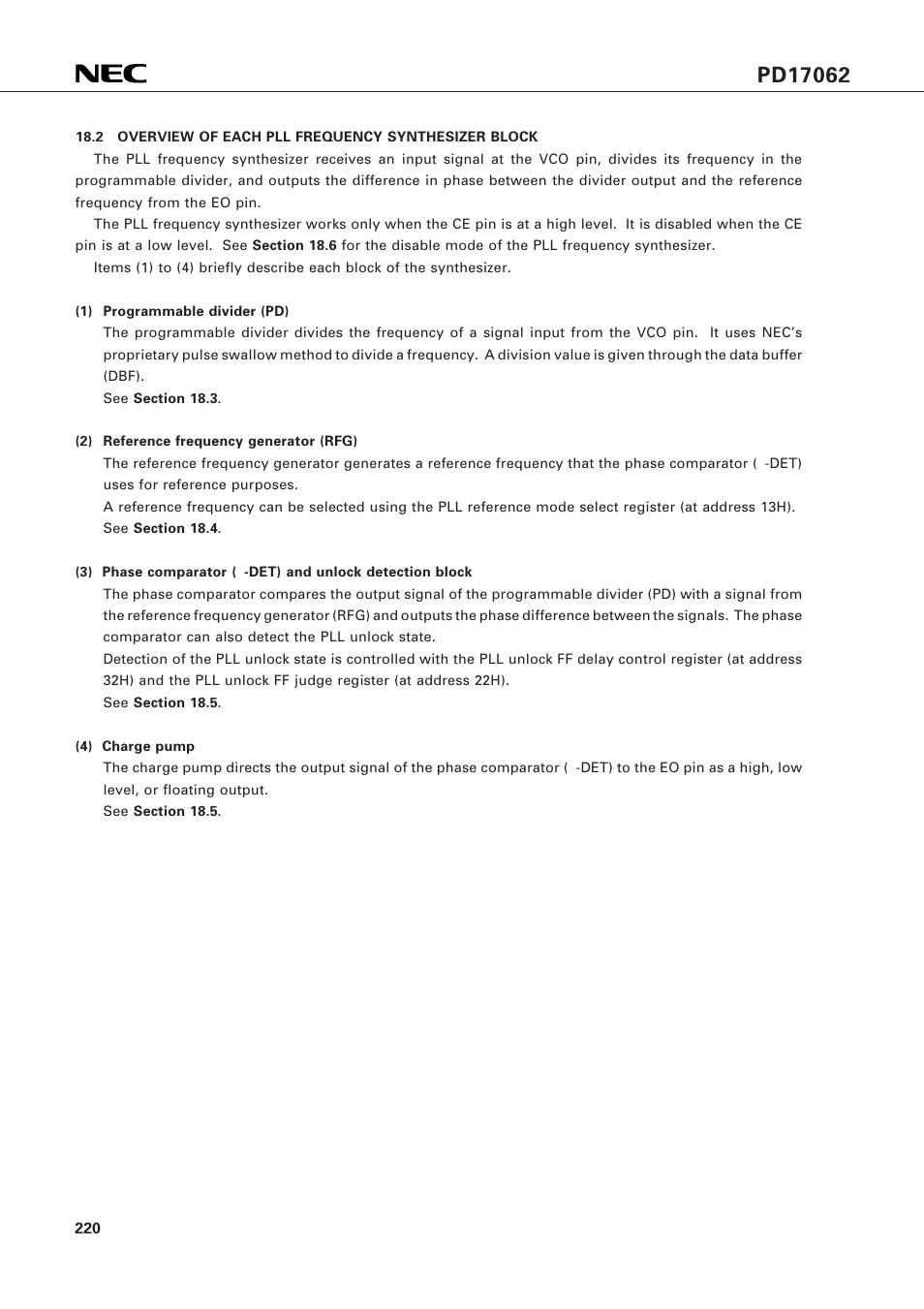 NEC

PD17062

18.2 OVERVIEW OF EACH PLL FREQUENCY SYNTHESIZER BLOCK

The PLL frequency synthesizer receives an input signal at the VCO pin, divides its frequency in the programmable divider, and outputs the difference in phase between the divider output and the reference frequency from the EO pin.

The PLL frequency synthesizer works only when the CE pin is at a high level. It is disabled when the CE pin is at a low level. See Section 18.6 for the disable mode of the PLL frequency synthesizer.

Items (1) to (4) briefly describe each block of the synthesizer.

(1) Programmable divider (PD)

The programmable divider divides the frequency of a signal input from the VCO pin. It uses NEC's proprietary pulse swallow method to divide a frequency. A division value is given through the data buffer (DBF).

See Section 18.3.

(2) Reference frequency generator (RFG)

The reference frequency generator generates a reference frequency that the phase comparator ( -DET) uses for reference purposes.

A reference frequency can be selected using the PLL reference mode select register (at address 13H).

See Section 18.4.

(3) Phase comparator ( -DET) and unlock detection block

The phase comparator compares the output signal of the programmable divider (PD) with a signal from the reference frequency generator (RFG) and outputs the phase difference between the signals. The phase comparator can also detect the PLL unlock state.

Detection of the PLL unlock state is controlled with the PLL unlock FF delay control register (at address 32H) and the PLL unlock FF judge register (at address 22H).

See Section 18.5.

(4) Charge pump

The charge pump directs the output signal of the phase comparator ( -DET) to the EO pin as a high, low level, or floating output.

See Section 18.5.

220